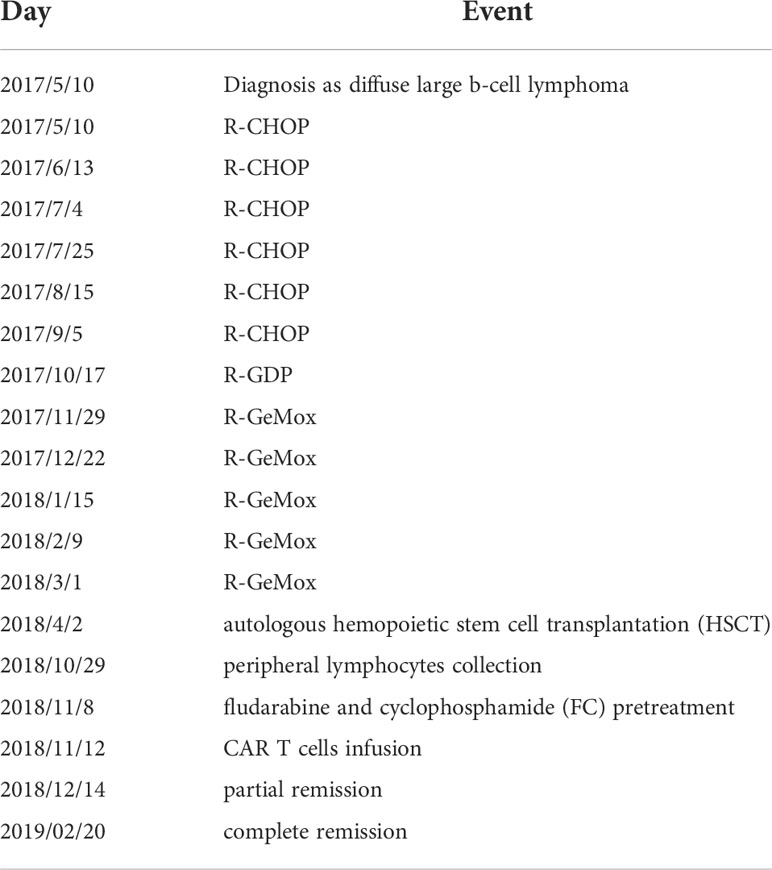 | Day | Event |
|---|---|
| 2017/5/10 | Diagnosis as diffuse large b-cell lymphoma |
| 2017/5/10 | R-CHOP |
| 2017/6/13 | R-CHOP |
| 2017/7/4 | R-CHOP |
| 2017/7/25 | R-CHOP |
| 2017/8/15 | R-CHOP |
| 2017/9/5 | R-CHOP |
| 2017/10/17 | R-GDP |
| 2017/11/29 | R-GeMox |
| 2017/12/22 | R-GeMox |
| 2018/1/15 | R-GeMox |
| 2018/2/9 | R-GeMox |
| 2018/3/1 | R-GeMox |
| 2018/4/2 | autologous hemopoietic stem cell transplantation (HSCT) |
| 2018/10/29 | peripheral lymphocytes collection |
| 2018/11/8 | fludarabine and cyclophosphamide (FC) pretreatment |
| 2018/11/12 | CAR T cells infusion |
| 2018/12/14 | partial remission |
| 2019/02/20 | complete remission |